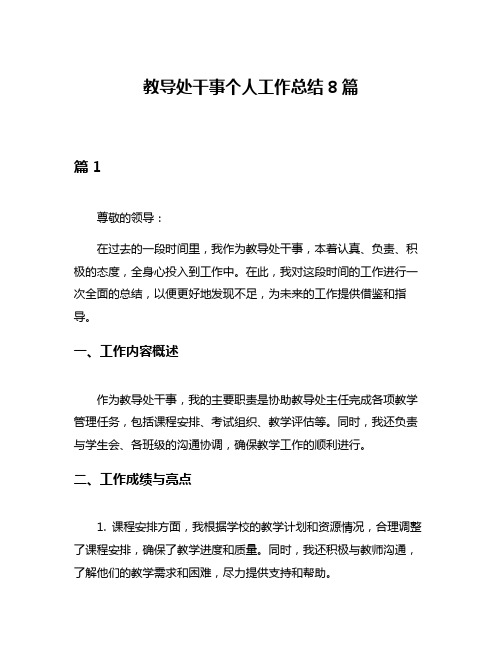 教导处干事个人工作总结 8 篇

篇 1

尊敬的领导：

在过去的一段时间里，我作为教导处干事，本着认真、负责、积极的态度，全身心投入到工作中。在此，我对这段时间的工作进行一次全面的总结，以便更好地发现不足，为未来的工作提供借鉴和指导。

一、工作内容概述

作为教导处干事，我的主要职责是协助教导处主任完成各项教学管理任务，包括课程安排、考试组织、教学评估等。同时，我还负责与学生会、各班级的沟通协调，确保教学工作的顺利进行。

二、工作成绩与亮点

1. 课程安排方面，我根据学校的教学计划和资源情况，合理调整了课程安排，确保了教学进度和质量。同时，我还积极与教师沟通，了解他们的教学需求和困难，尽力提供支持和帮助。